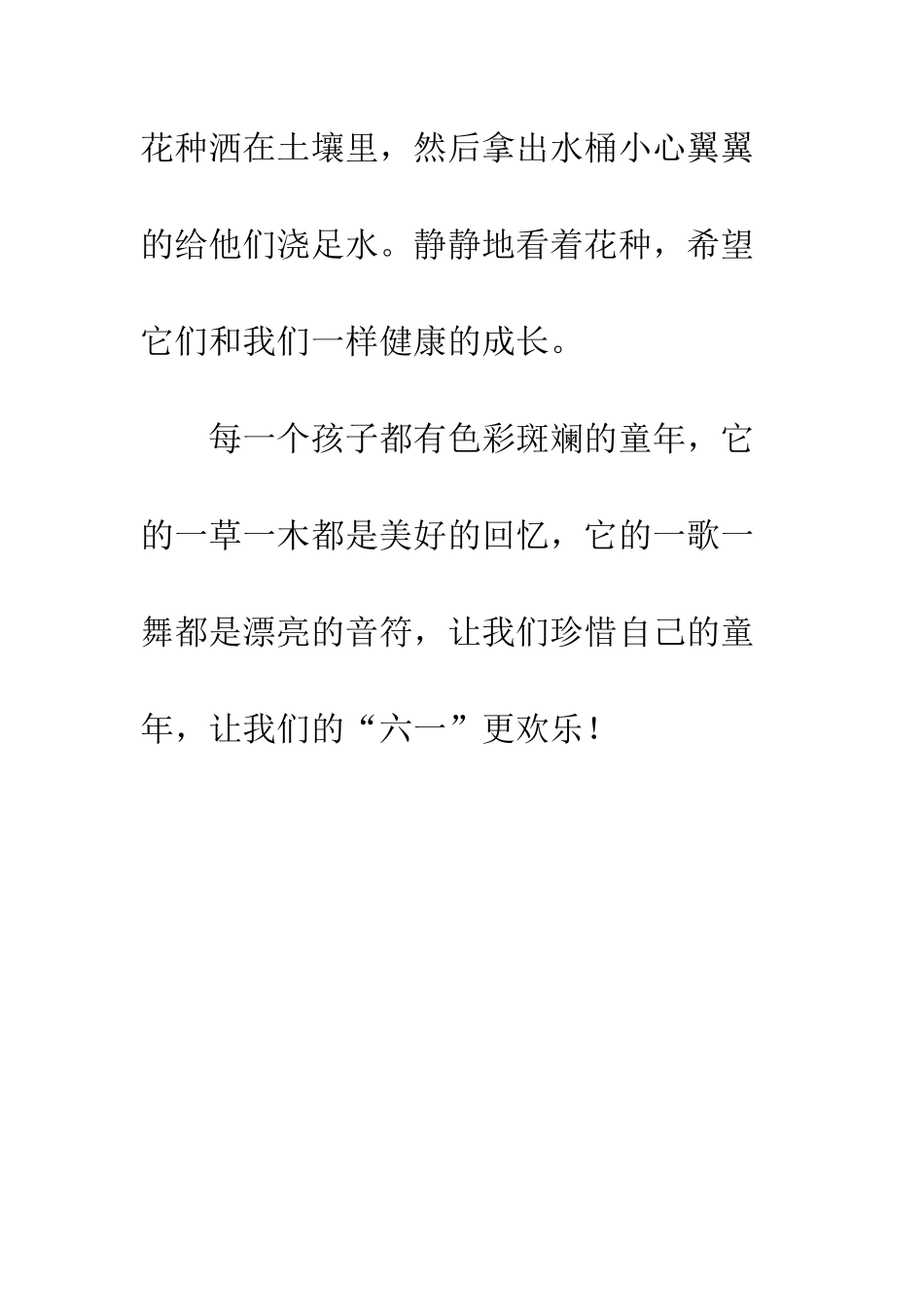 花种洒在土壤里，然后拿出水桶小心翼翼的给他们浇足水。静静地看着花种，希望它们和我们一样健康的成长。

每一个孩子都有色彩斑斓的童年，它的一草一木都是美好的回忆，它的一歌一舞都是漂亮的音符，让我们珍惜自己的童年，让我们的“六一”更欢乐！